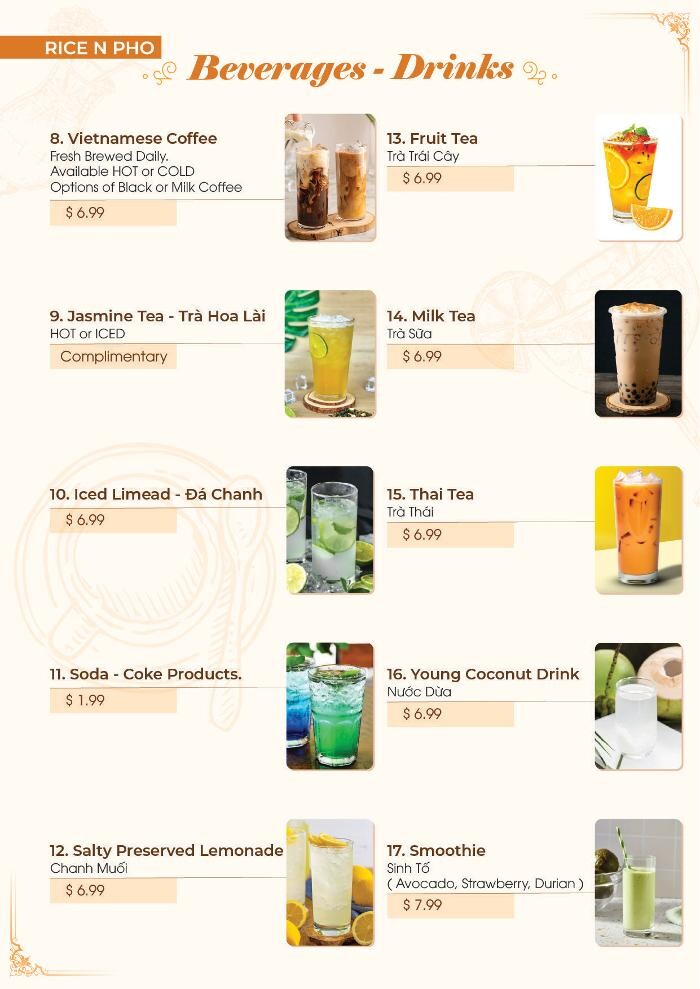 RICE N PHO

Beverages - Drinks

8. Vietnamese Coffee
Fresh Brewed Daily.
Available HOT or COLD
Options of Black or Milk Coffee
$ 6.99

9. Jasmine Tea - Trà Hoa Lài
HOT or ICED
Complimentary

10. Iced Limead - Đá Chanh
$ 6.99

11. Soda - Coke Products.
$ 1.99

12. Salty Preserved Lemonade
Chanh Muối
$ 6.99

13. Fruit Tea
Trà Trái Cây
$ 6.99

14. Milk Tea
Trà Sữa
$ 6.99

15. Thai Tea
Trà Thái
$ 6.99

16. Young Coconut Drink
Nước Dừa
$ 6.99

17. Smoothie
Sinh Tố
( Avocado, Strawberry, Durian )
$ 7.99